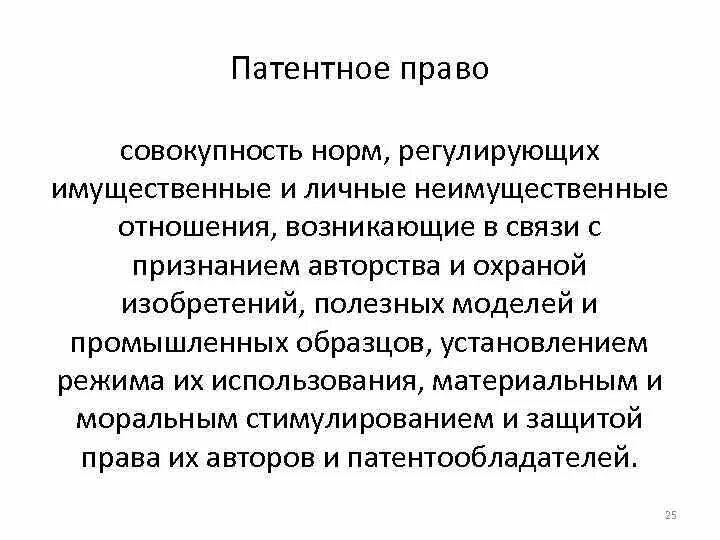 Патентное право

совокупность норм, регулирующих имущественные и личные неимущественные отношения, возникающие в связи с признанием авторства и охраной изобретений, полезных моделей и промышленных образцов, установлением режима их использования, материальным и моральным стимулированием и защитой права их авторов и патентообладателей.

25